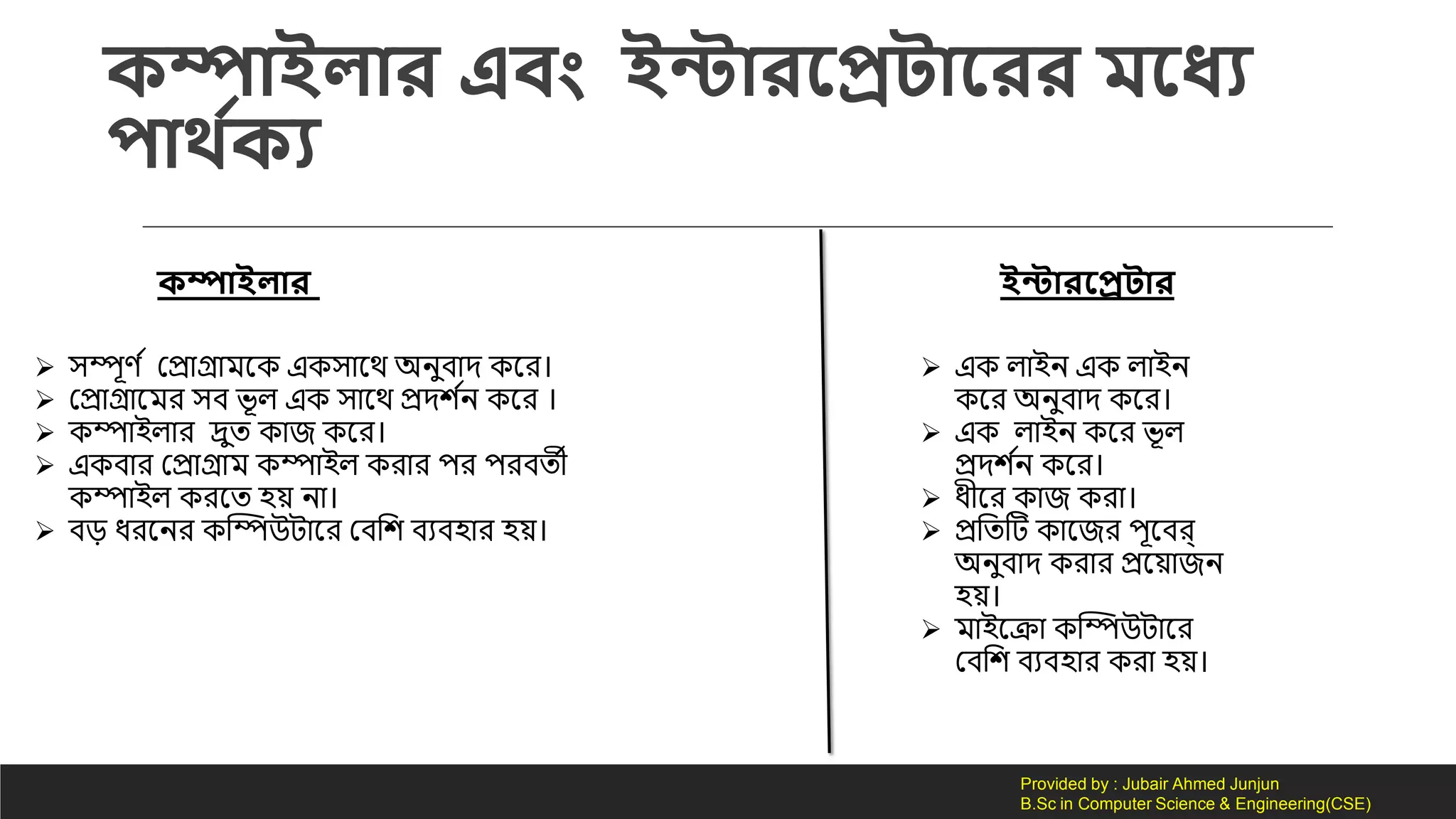 কম্পাইলার এবং ইন্টারপ্রেটারের মধ্যে পার্থক্য

কম্পাইলার

➢ সম্পূর্ণ প্রোগ্রামকে একসাথে অনুবাদ করে।
➢ প্রোগ্রামের সব ভূল এক সাথে প্রদর্শন করে ।
➢ কম্পাইলার দ্রুত কাজ করে।
➢ একবার প্রোগ্রাম কম্পাইল করার পর পরবর্তী কম্পাইল করতে হয় না।
➢ বড় ধরনের কম্পিউটারে বেশি ব্যবহার হয়।

ইন্টারপ্রেটার

➢ এক লাইন এক লাইন করে অনুবাদ করে।
➢ এক লাইন করে ভূল প্রদর্শন করে।
➢ ধীরে কাজ করা।
➢ প্রতিটি কাজের পূবের্ অনুবাদ করার প্রয়োজন হয়।
➢ মাইক্রো কম্পিউটারে বেশি ব্যবহার করা হয়।

Provided by : Jubair Ahmed Junjun
B.Sc in Computer Science & Engineering(CSE)